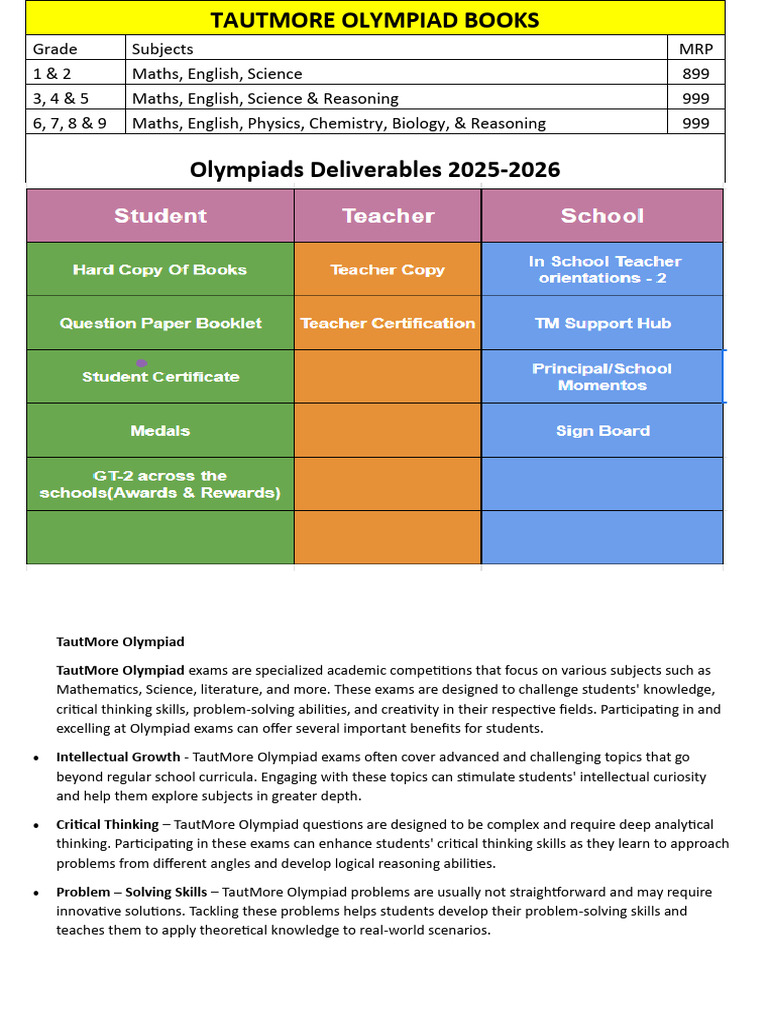 TAUTMORE OLYMPIAD BOOKS

| Grade | Subjects | MRP |
|---|---|---|
| 1 & 2 | Maths, English, Science | 899 |
| 3, 4 & 5 | Maths, English, Science & Reasoning | 999 |
| 6, 7, 8 & 9 | Maths, English, Physics, Chemistry, Biology, & Reasoning | 999 |

Olympiads Deliverables 2025-2026

| Student | Teacher | School |
|---|---|---|
| Hard Copy Of Books | Teacher Copy | In School Teacher orientations - 2 |
| Question Paper Booklet | Teacher Certification | TM Support Hub |
| Student Certificate | | Principal/School Momentos |
| Medals | | Sign Board |
| GT-2 across the schools(Awards & Rewards) | | |
| | | |

TautMore Olympiad

TautMore Olympiad exams are specialized academic competitions that focus on various subjects such as Mathematics, Science, literature, and more. These exams are designed to challenge students' knowledge, critical thinking skills, problem-solving abilities, and creativity in their respective fields. Participating in and excelling at Olympiad exams can offer several important benefits for students.

• Intellectual Growth - TautMore Olympiad exams often cover advanced and challenging topics that go beyond regular school curricula. Engaging with these topics can stimulate students' intellectual curiosity and help them explore subjects in greater depth.

• Critical Thinking – TautMore Olympiad questions are designed to be complex and require deep analytical thinking. Participating in these exams can enhance students' critical thinking skills as they learn to approach problems from different angles and develop logical reasoning abilities.

• Problem – Solving Skills – TautMore Olympiad problems are usually not straightforward and may require innovative solutions. Tackling these problems helps students develop their problem-solving skills and teaches them to apply theoretical knowledge to real-world scenarios.